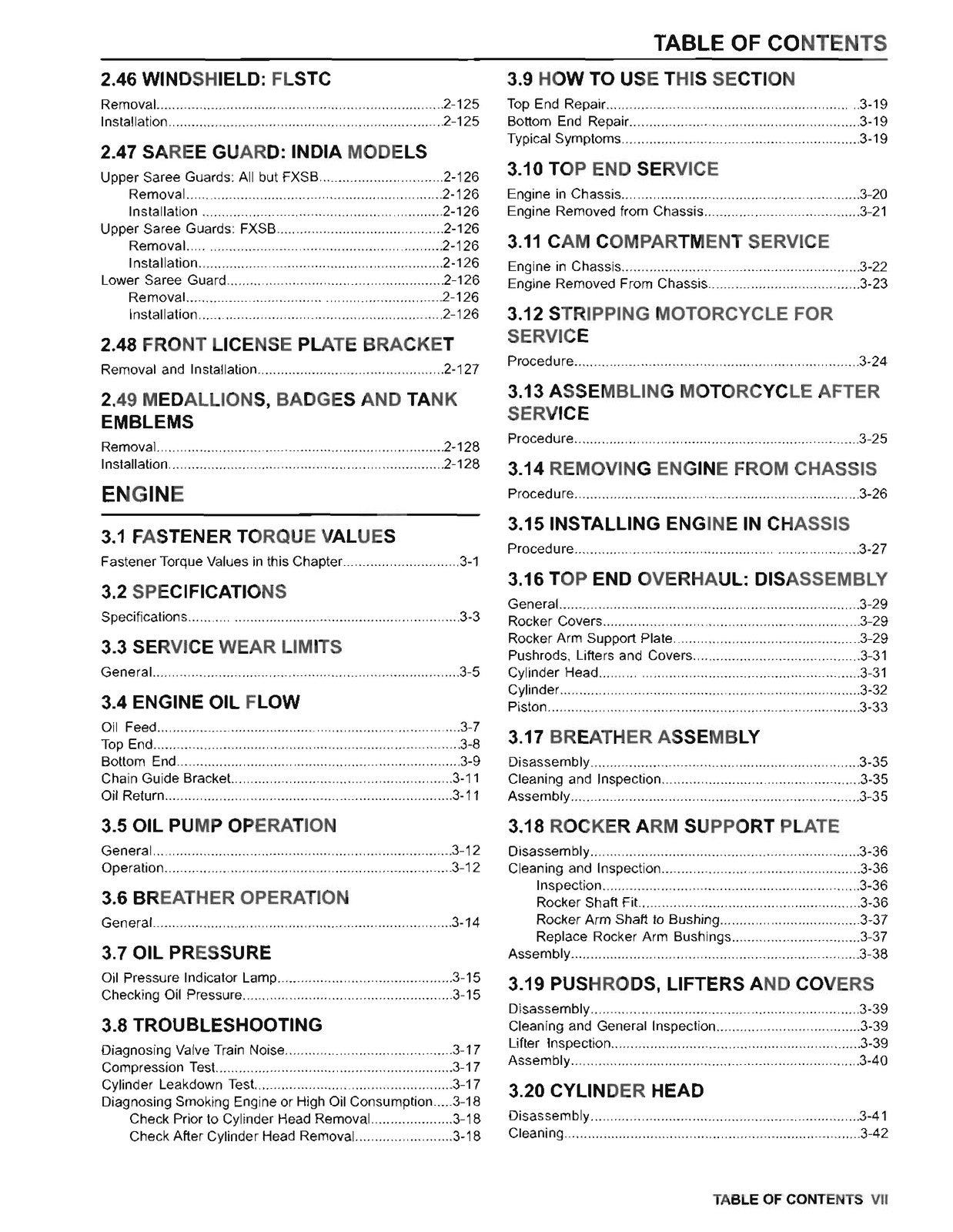 TABLE OF CONTENTS

2.46 WINDSHIELD: FLSTC

Removal 2-125
Installation 2-125

2.47 SAREE GUARD: INDIA MODELS

Upper Saree Guards: All but FXSB 2-126
Removal 2-126
Installation 2-126
Upper Saree Guards: FXSB 2-126
Removal 2-126
Installation 2-126
Lower Saree Guard 2-126
Removal 2-126
Installation 2-126

2.48 FRONT LICENSE PLATE BRACKET

Removal and Installation 2-127

2.49 MEDALLIONS, BADGES AND TANK EMBLEMS

Removal 2-128
Installation 2-128

ENGINE

3.1 FASTENER TORQUE VALUES

Fastener Torque Values in this Chapter 3-1

3.2 SPECIFICATIONS

Specifications 3-3

3.3 SERVICE WEAR LIMITS

General 3-5

3.4 ENGINE OIL FLOW

Oil Feed 3-7
Top End 3-8
Bottom End 3-9
Chain Guide Bracket 3-11
Oil Return 3-11

3.5 OIL PUMP OPERATION

General 3-12
Operation 3-12

3.6 BREATHER OPERATION

General 3-14

3.7 OIL PRESSURE

Oil Pressure Indicator Lamp 3-15
Checking Oil Pressure 3-15

3.8 TROUBLESHOOTING

Diagnosing Valve Train Noise 3-17
Compression Test 3-17
Cylinder Leakdown Test 3-17
Diagnosing Smoking Engine or High Oil Consumption 3-18
Check Prior to Cylinder Head Removal 3-18
Check After Cylinder Head Removal 3-18

3.9 HOW TO USE THIS SECTION

Top End Repair 3-19
Bottom End Repair 3-19
Typical Symptoms 3-19

3.10 TOP END SERVICE

Engine in Chassis 3-20
Engine Removed from Chassis 3-21

3.11 CAM COMPARTMENT SERVICE

Engine in Chassis 3-22
Engine Removed From Chassis 3-23

3.12 STRIPPING MOTORCYCLE FOR SERVICE

Procedure 3-24

3.13 ASSEMBLING MOTORCYCLE AFTER SERVICE

Procedure 3-25

3.14 REMOVING ENGINE FROM CHASSIS

Procedure 3-26

3.15 INSTALLING ENGINE IN CHASSIS

Procedure 3-27

3.16 TOP END OVERHAUL: DISASSEMBLY

General 3-29
Rocker Covers 3-29
Rocker Arm Support Plate 3-29
Pushrods, Lifters and Covers 3-31
Cylinder Head 3-31
Cylinder 3-32
Piston 3-33

3.17 BREATHER ASSEMBLY

Disassembly 3-35
Cleaning and Inspection 3-35
Assembly 3-35

3.18 ROCKER ARM SUPPORT PLATE

Disassembly 3-36
Cleaning and Inspection 3-36
Inspection 3-36
Rocker Shaft Fit 3-36
Rocker Arm Shaft to Bushing 3-37
Replace Rocker Arm Bushings 3-37
Assembly 3-38

3.19 PUSHRODS, LIFTERS AND COVERS

Disassembly 3-39
Cleaning and General Inspection 3-39
Lifter Inspection 3-39
Assembly 3-40

3.20 CYLINDER HEAD

Disassembly 3-41
Cleaning 3-42

TABLE OF CONTENTS VII